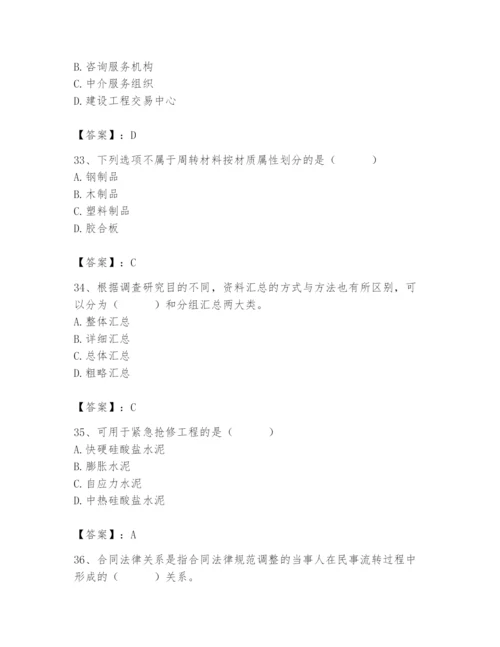 B. 咨询服务机构
C. 中介服务组织
D. 建设工程交易中心

【答案】：D

33、下列选项不属于周转材料按材质属性划分的是（　　）
A. 钢制品
B. 木制品
C. 塑料制品
D. 胶合板

【答案】：C

34、根据调查研究目的不同，资料汇总的方式与方法也有所区别，可以分为（　　）和分组汇总两大类。
A. 整体汇总
B. 详细汇总
C. 总体汇总
D. 粗略汇总

【答案】：C

35、可用于紧急抢修工程的是（　　）
A. 快硬硅酸盐水泥
B. 膨胀水泥
C. 自应力水泥
D. 中热硅酸盐水泥

【答案】：A

36、合同法律关系是指合同法律规范调整的当事人在民事流转过程中形成的（　　）关系。